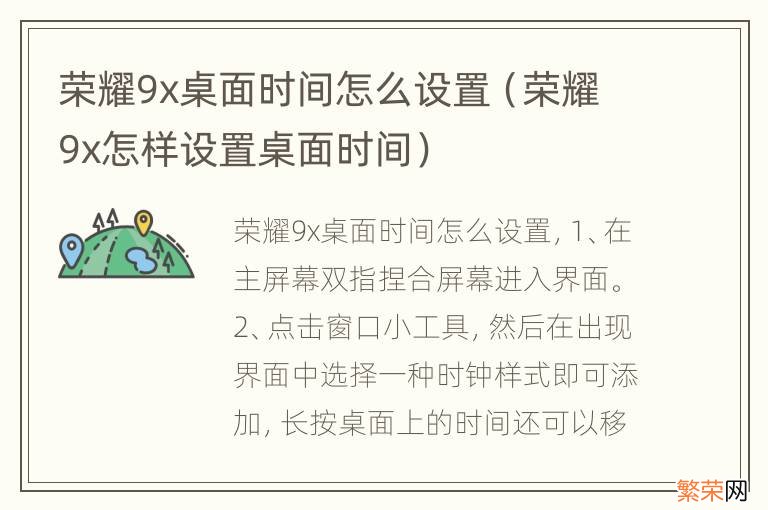 荣耀9x桌面时间怎么设置（荣耀9x怎样设置桌面时间）

荣耀9x桌面时间怎么设置，1、在主屏幕双指捏合屏幕进入界面。2、点击窗口小工具，然后在出现界面中选择一种时钟样式即可添加，长按桌面上的时间还可以移

繁荣网